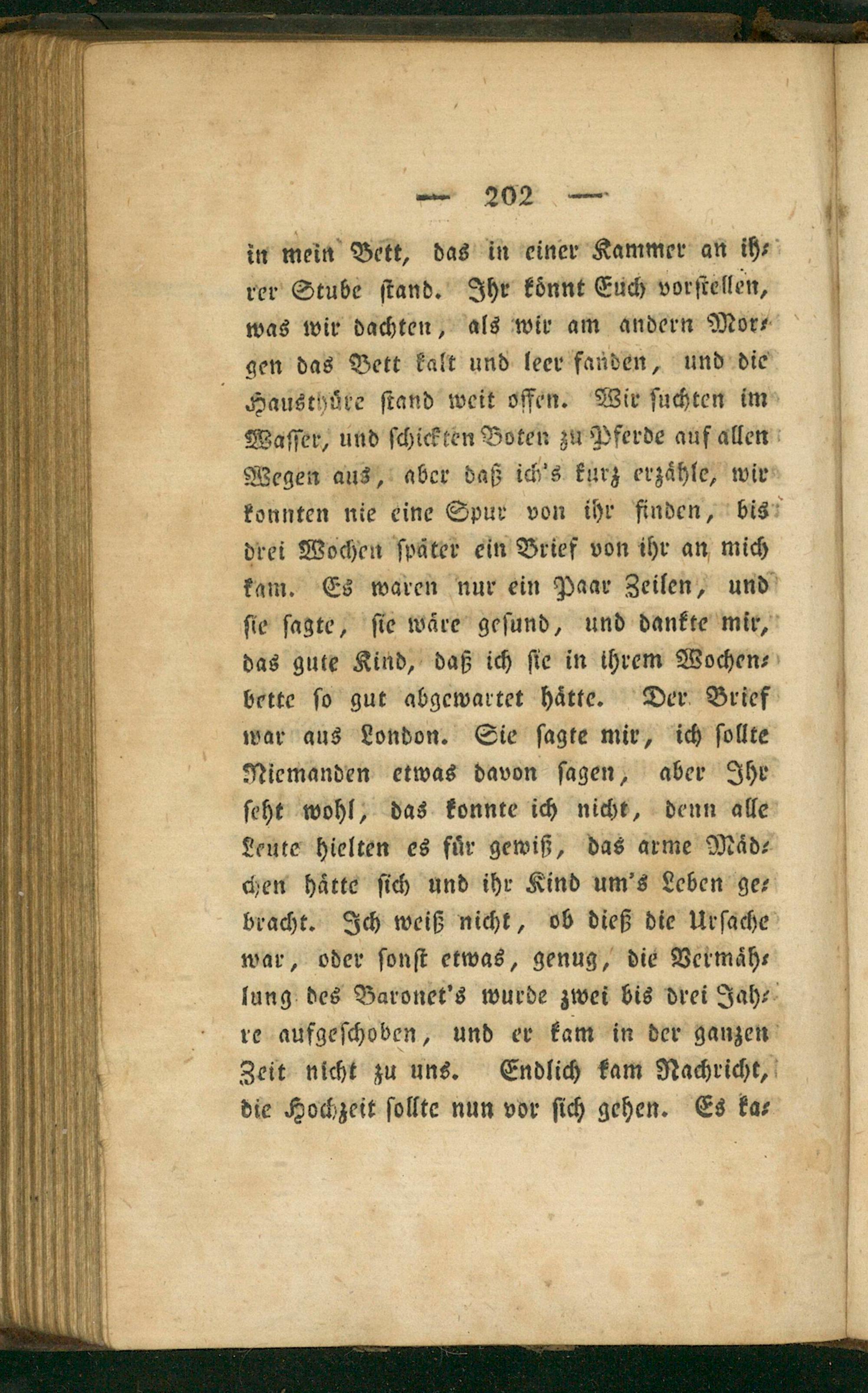 — 202 —

in mein Bett, das in einer Kammer an ihrer Stube stand. Ihr könnt Euch vorstellen, was wir dachten, als wir am andern Morgen das Bett kalt und leer fanden, und die Hausthüre stand weit offen. Wir suchten im Wasser, und schickten Boten zu Pferde auf allen Wegen aus, aber daß ich's kurz erzähle, wir konnten nie eine Spur von ihr finden, bis drei Wochen später ein Brief von ihr an mich kam. Es waren nur ein Paar Zeilen, und sie sagte, sie wäre gesund, und dankte mir, das gute Kind, daß ich sie in ihrem Wochenbette so gut abgewartet hätte. Der Brief war aus London. Sie sagte mir, ich sollte Niemanden etwas davon sagen, aber Ihr seht wohl, das konnte ich nicht, denn alle Leute hielten es für gewiß, das arme Mädchen hätte sich und ihr Kind um's Leben gebracht. Ich weiß nicht, ob dieß die Ursache war, oder sonst etwas, genug, die Vermählung des Baronet's wurde zwei bis drei Jahre aufgeschoben, und er kam in der ganzen Zeit nicht zu uns. Endlich kam Nachricht, die Hochzeit sollte nun vor sich gehen. Es ka-